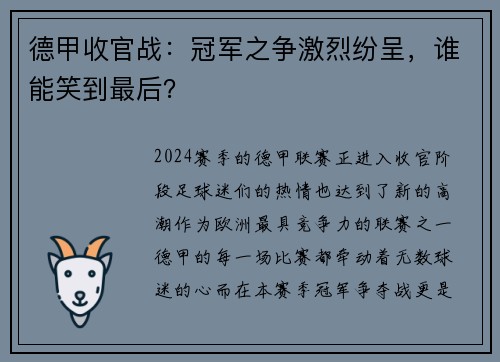 德甲收官战：冠军之争激烈纷呈，谁能笑到最后？

2024赛季的德甲联赛正进入收官阶段足球迷们的热情也达到了新的高潮作为欧洲最具竞争力的联赛之一德甲的每一场比赛都牵动着无数球迷的心而在本赛季冠军争夺战更是